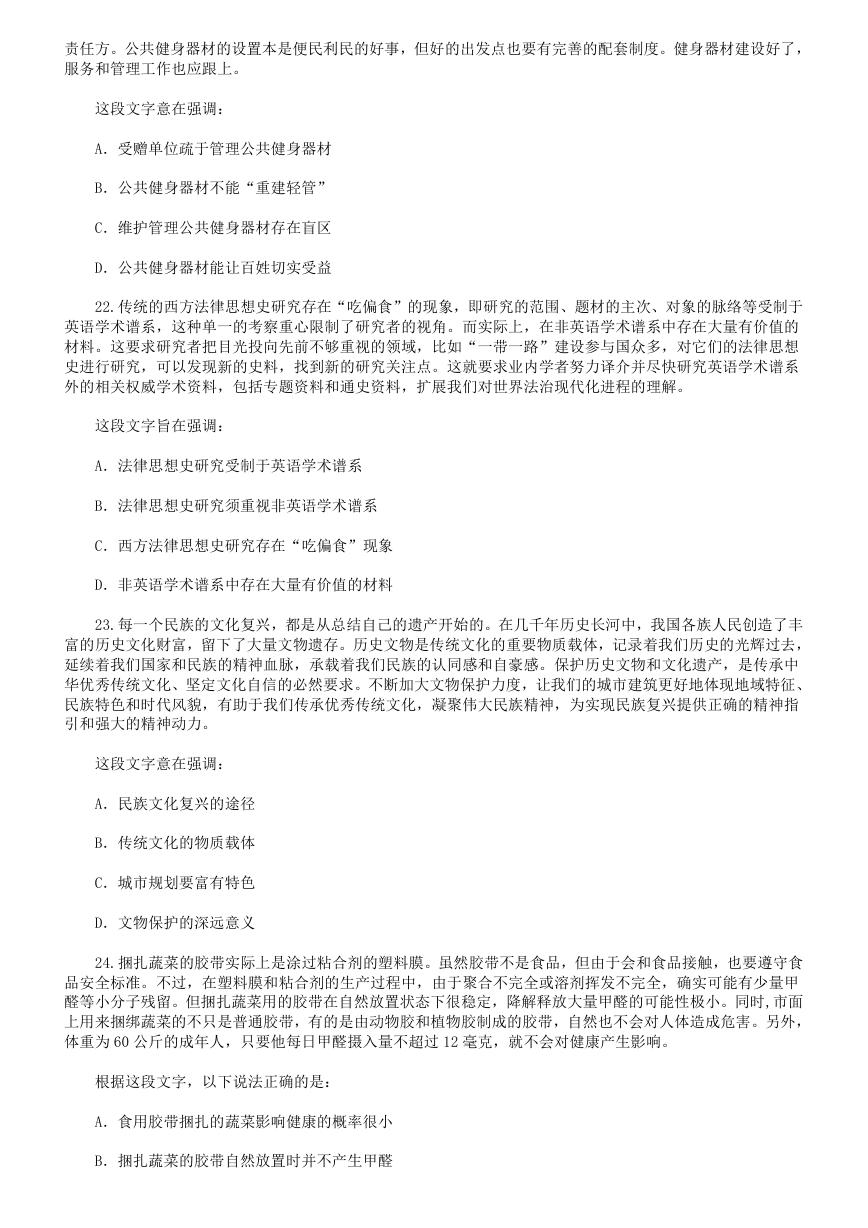 责任方。公共健身器材的设置本是便民利民的好事，但好的出发点也要有完善的配套制度。健身器材建设好了，服务和管理工作也应跟上。

这段文字意在强调：

A. 受赠单位疏于管理公共健身器材

B. 公共健身器材不能“重建轻管”

C. 维护管理公共健身器材存在盲区

D. 公共健身器材能让百姓切实受益

22.传统的西方法律思想史研究存在“吃偏食”的现象，即研究的范围、题材的主次、对象的脉络等受制于英语学术谱系，这种单一的考察重心限制了研究者的视角。而实际上，在非英语学术谱系中存在大量有价值的材料。这要求研究者把目光投向先前不够重视的领域，比如“一带一路”建设参与国众多，对它们的法律思想史进行研究，可以发现新的史料，找到新的研究关注点。这就要求业内学者努力译介并尽快研究英语学术谱系外的相关权威学术资料，包括专题资料和通史资料，扩展我们对世界法治现代化进程的理解。

这段文字旨在强调：

A. 法律思想史研究受制于英语学术谱系

B. 法律思想史研究须重视非英语学术谱系

C. 西方法律思想史研究存在“吃偏食”现象

D. 非英语学术谱系中存在大量有价值的材料

23.每一个民族的文化复兴，都是从总结自己的遗产开始的。在几千年历史长河中，我国各族人民创造了丰富的历史文化财富，留下了大量文物遗存。历史文物是传统文化的重要物质载体，记录着我们历史的光辉过去，延续着我们国家和民族的精神血脉，承载着我们民族的认同感和自豪感。保护历史文物和文化遗产，是传承中华优秀传统文化、坚定文化自信的必然要求。不断加大文物保护力度，让我们的城市建筑更好地体现地域特征、民族特色和时代风貌，有助于我们传承优秀传统文化，凝聚伟大民族精神，为实现民族复兴提供正确的精神指引和强大的精神动力。

这段文字意在强调：

A. 民族文化复兴的途径

B. 传统文化的物质载体

C. 城市规划要富有特色

D. 文物保护的深远意义

24.捆扎蔬菜的胶带实际上是涂过粘合剂的塑料膜。虽然胶带不是食品，但由于会和食品接触，也要遵守食品安全标准。不过，在塑料膜和粘合剂的生产过程中，由于聚合不完全或溶剂挥发不完全，确实可能有少量甲醛等小分子残留。但捆扎蔬菜用的胶带在自然放置状态下很稳定，降解释放大量甲醛的可能性极小。同时,市面上用来捆绑蔬菜的不只是普通胶带，有的是由动物胶和植物胶制成的胶带，自然也不会对人体造成危害。另外，体重为 60 公斤的成年人，只要他每日甲醛摄入量不超过 12 毫克，就不会对健康产生影响。

根据这段文字，以下说法正确的是：

A. 食用胶带捆扎的蔬菜影响健康的概率很小

B. 捆扎蔬菜的胶带自然放置时并不产生甲醛